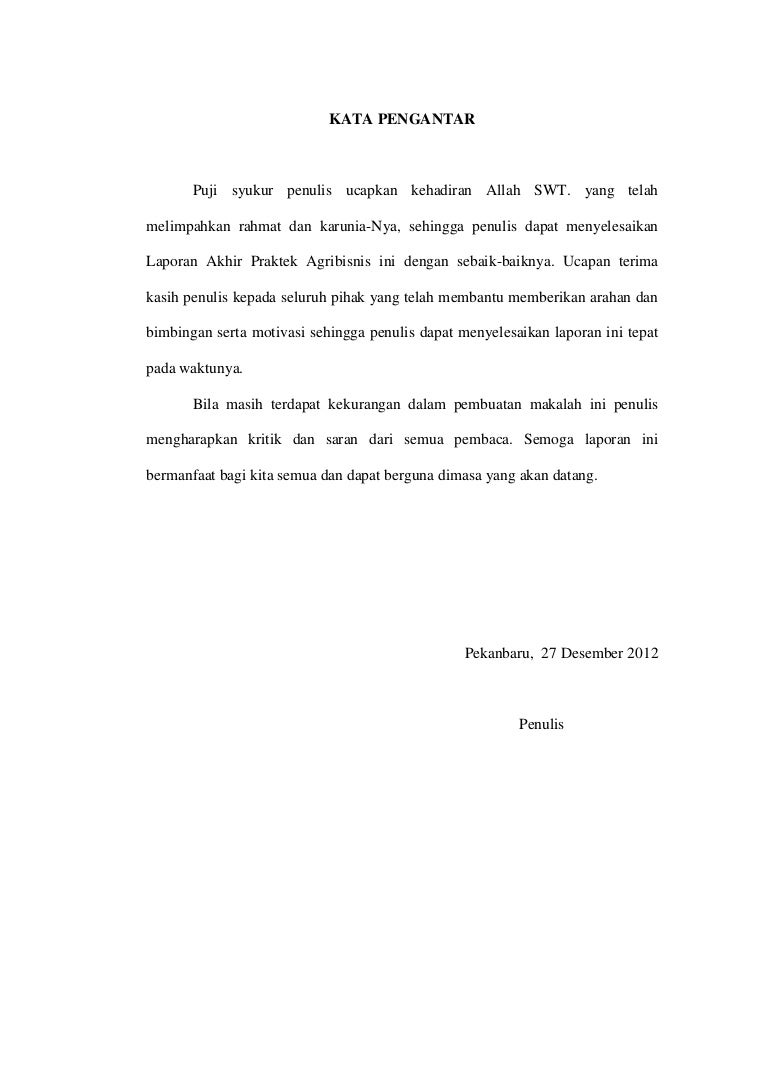 KATA PENGANTAR

Puji syukur penulis ucapkan kehadiran Allah SWT. yang telah melimpahkan rahmat dan karunia-Nya, sehingga penulis dapat menyelesaikan Laporan Akhir Praktek Agribisnis ini dengan sebaik-baiknya. Ucapan terima kasih penulis kepada seluruh pihak yang telah membantu memberikan arahan dan bimbingan serta motivasi sehingga penulis dapat menyelesaikan laporan ini tepat pada waktunya.

Bila masih terdapat kekurangan dalam pembuatan makalah ini penulis mengharapkan kritik dan saran dari semua pembaca. Semoga laporan ini bermanfaat bagi kita semua dan dapat berguna dimasa yang akan datang.

Pekanbaru, 27 Desember 2012

Penulis